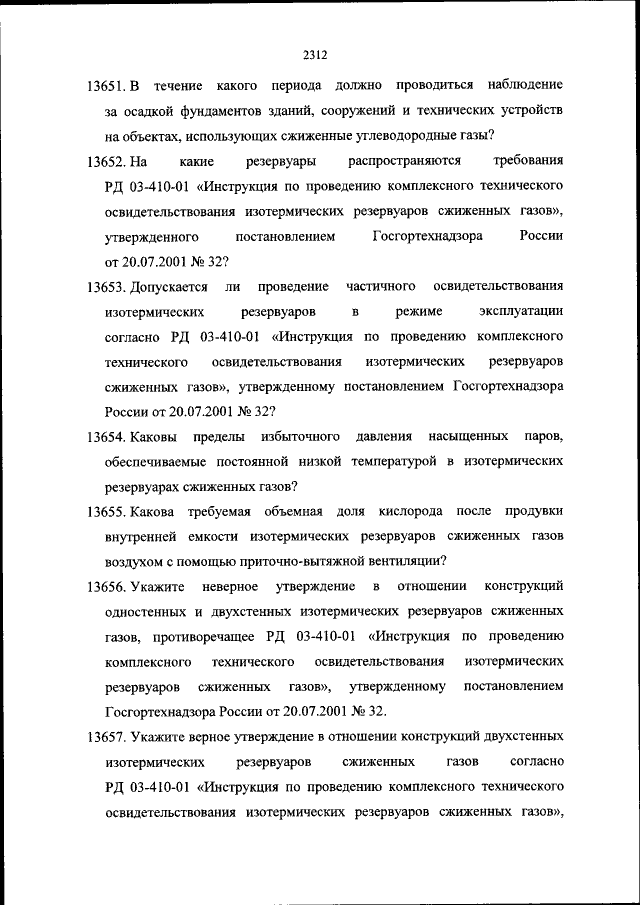 2312

13651. В течение какого периода должно проводиться наблюдение за осадкой фундаментов зданий, сооружений и технических устройств на объектах, использующих сжиженные углеводородные газы?

13652. На какие резервуары распространяются требования РД 03-410-01 «Инструкция по проведению комплексного технического освидетельствования изотермических резервуаров сжиженных газов», утвержденного постановлением Госгортехнадзора России от 20.07.2001 № 32?

13653. Допускается ли проведение частичного освидетельствования изотермических резервуаров в режиме эксплуатации согласно РД 03-410-01 «Инструкция по проведению комплексного технического освидетельствования изотермических резервуаров сжиженных газов», утвержденному постановлением Госгортехнадзора России от 20.07.2001 № 32?

13654. Каковы пределы избыточного давления насыщенных паров, обеспечиваемые постоянной низкой температурой в изотермических резервуарах сжиженных газов?

13655. Какова требуемая объемная доля кислорода после продувки внутренней емкости изотермических резервуаров сжиженных газов воздухом с помощью приточно-вытяжной вентиляции?

13656. Укажите неверное утверждение в отношении конструкций одностенных и двухстенных изотермических резервуаров сжиженных газов, противоречащее РД 03-410-01 «Инструкция по проведению комплексного технического освидетельствования изотермических резервуаров сжиженных газов», утвержденному постановлением Госгортехнадзора России от 20.07.2001 № 32.

13657. Укажите верное утверждение в отношении конструкций двухстенных изотермических резервуаров сжиженных газов согласно РД 03-410-01 «Инструкция по проведению комплексного технического освидетельствования изотермических резервуаров сжиженных газов»,